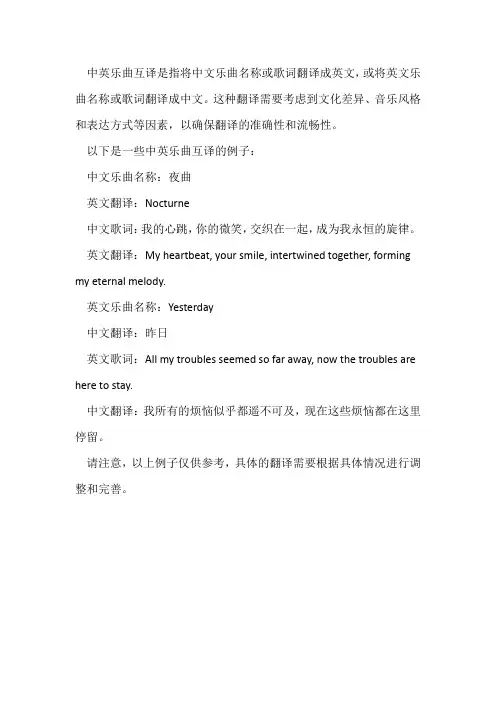 中英乐曲互译是指将中文乐曲名称或歌词翻译成英文，或将英文乐曲名称或歌词翻译成中文。这种翻译需要考虑到文化差异、音乐风格和表达方式等因素，以确保翻译的准确性和流畅性。

以下是一些中英乐曲互译的例子：

中文乐曲名称：夜曲

英文翻译：Nocturne

中文歌词：我的心跳，你的微笑，交织在一起，成为我永恒的旋律。

英文翻译：My heartbeat, your smile, intertwined together, forming my eternal melody.

英文乐曲名称：Yesterday

中文翻译：昨日

英文歌词：All my troubles seemed so far away, now the troubles are here to stay.

中文翻译：我所有的烦恼似乎都遥不可及，现在这些烦恼都在这里停留。

请注意，以上例子仅供参考，具体的翻译需要根据具体情况进行调整和完善。